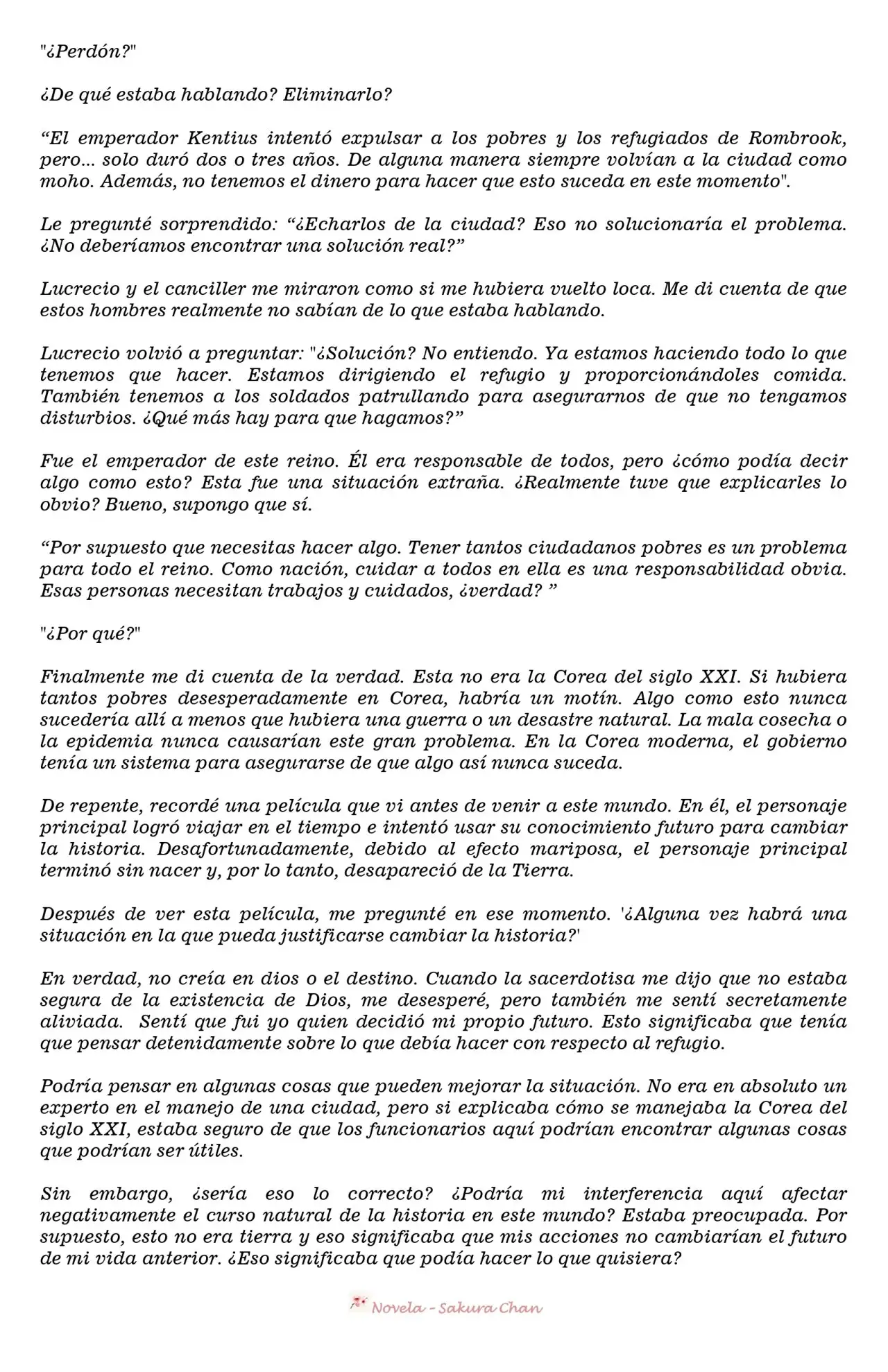 "¿Perdón?"

¿De qué estaba hablando? Eliminarlo?

“El emperador Kentius intentó expulsar a los pobres y los refugiados de Rombrook, pero... solo duró dos o tres años. De alguna manera siempre volvían a la ciudad como moho. Además, no tenemos el dinero para hacer que esto suceda en este momento".

Le pregunté sorprendido: “¿Echarlos de la ciudad? Eso no solucionaría el problema. ¿No deberíamos encontrar una solución real?”

Lucrecio y el canciller me miraron como si me hubiera vuelto loca. Me di cuenta de que estos hombres realmente no sabían de lo que estaba hablando.

Lucrecio volvió a preguntar: "¿Solución? No entiendo. Ya estamos haciendo todo lo que tenemos que hacer. Estamos dirigiendo el refugio y proporcionándoles comida. También tenemos a los soldados patrullando para asegurarnos de que no tengamos disturbios. ¿Qué más hay para que hagamos?”

Fue el emperador de este reino. Él era responsable de todos, pero ¿cómo podía decir algo como esto? Esta fue una situación extraña. ¿Realmente tuve que explicarles lo obvio? Bueno, supongo que sí.

“Por supuesto que necesitas hacer algo. Tener tantos ciudadanos pobres es un problema para todo el reino. Como nación, cuidar a todos en ella es una responsabilidad obvia. Esas personas necesitan trabajos y cuidados, ¿verdad? ”

"¿Por qué?"

Finalmente me di cuenta de la verdad. Esta no era la Corea del siglo XXI. Si hubiera tantos pobres desesperadamente en Corea, habría un motín. Algo como esto nunca sucedería allí a menos que hubiera una guerra o un desastre natural. La mala cosecha o la epidemia nunca causarían este gran problema. En la Corea moderna, el gobierno tenía un sistema para asegurarse de que algo así nunca suceda.

De repente, recordé una película que vi antes de venir a este mundo. En él, el personaje principal logró viajar en el tiempo e intentó usar su conocimiento futuro para cambiar la historia. Desafortunadamente, debido al efecto mariposa, el personaje principal terminó sin nacer y, por lo tanto, desapareció de la Tierra.

Después de ver esta película, me pregunté en ese momento. '¿Alguna vez habrá una situación en la que pueda justificarse cambiar la historia?'

En verdad, no creía en dios o el destino. Cuando la sacerdotisa me dijo que no estaba segura de la existencia de Dios, me desesperé, pero también me sentí secretamente aliviada. Sentí que fui yo quien decidió mi propio futuro. Esto significaba que tenía que pensar detenidamente sobre lo que debía hacer con respecto al refugio.

Podría pensar en algunas cosas que pueden mejorar la situación. No era en absoluto un experto en el manejo de una ciudad, pero si explicaba cómo se manejaba la Corea del siglo XXI, estaba seguro de que los funcionarios aquí podrían encontrar algunas cosas que podrían ser útiles.

Sin embargo, ¿sería eso lo correcto? ¿Podría mi interferencia aquí afectar negativamente el curso natural de la historia en este mundo? Estaba preocupada. Por supuesto, esto no era tierra y eso significaba que mis acciones no cambiarían el futuro de mi vida anterior. ¿Eso significaba que podía hacer lo que quisiera?

Novela - Sakura Chan